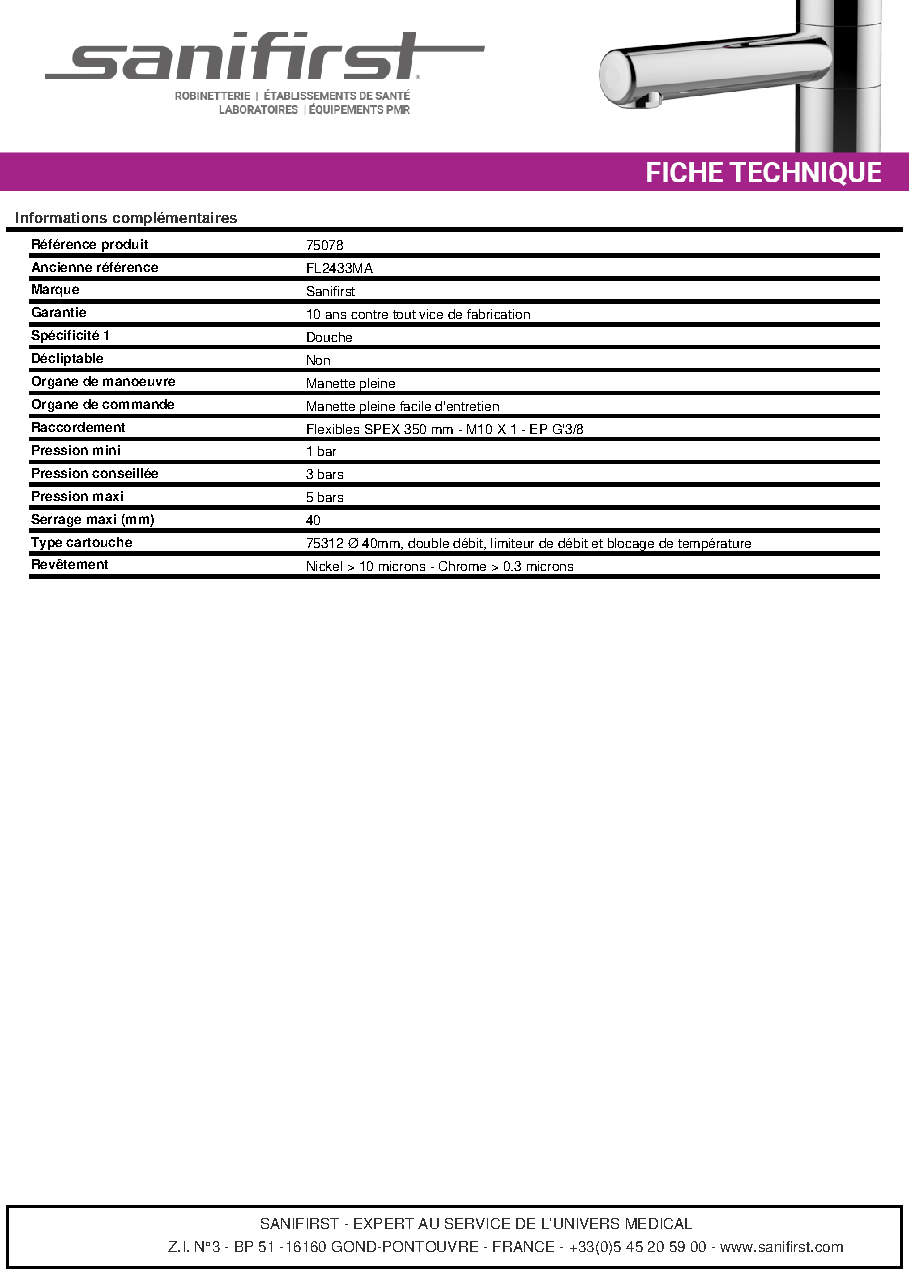 sanifirst

ROBINETTERIE | ÉTABLISSEMENTS DE SANTÉ
LABORATOIRES | ÉQUIPEMENTS PMR

FICHE TECHNIQUE

Informations complémentaires

Référence produit
75078

Ancienne référence
FL2433MA

Marque
Sanifirst

Garantie
10 ans contre tout vice de fabrication

Spécificité 1
Douche

Décliptable
Non

Organe de manoeuvre
Manette pleine

Organe de commande
Manette pleine facile d'entretien

Raccordement
Flexibles SPEX 350 mm - M10 X 1 - EP G'3/8

Pression mini
1 bar

Pression conseillée
3 bars

Pression maxi
5 bars

Serrage maxi (mm)
40

Type cartouche
75312 Ø 40mm, double débit, limiteur de débit et blocage de température

Revêtement
Nickel > 10 microns - Chrome > 0.3 microns

SANIFIRST - EXPERT AU SERVICE DE L'UNIVERS MEDICAL
Z.I. N°3 - BP 51 -16160 GOND-PONTOUVRE - FRANCE - +33(0)5 45 20 59 00 - www.sanifirst.com